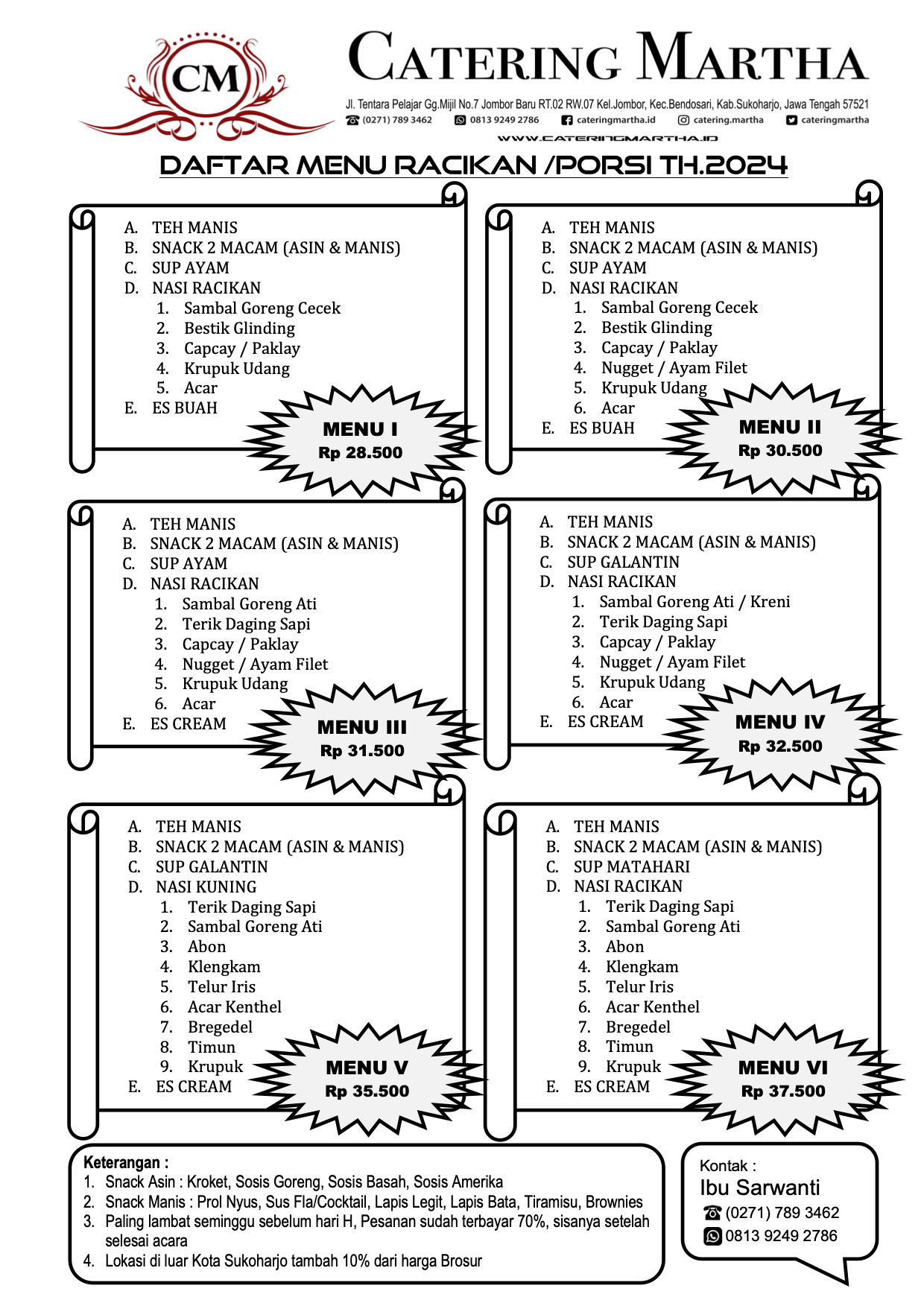 CM

CATERING MARTHA

Jl. Tentara Pelajar Gg.Mijil No.7 Jombor Baru RT.02 RW.07 Kel.Jombor, Kec.Bendosari, Kab.Sukoharjo, Jawa Tengah 57521
(0271) 789 3462 0813 9249 2786 cateringmartha.id catering.martha cateringmartha
WWW.CATERINGMARTHA.ID

DAFTAR MENU RACIKAN /PORSI TH.2024

A. TEH MANIS
B. SNACK 2 MACAM (ASIN & MANIS)
C. SUP AYAM
D. NASI RACIKAN
1. Sambal Goreng Cecek
2. Bestik Glinding
3. Capcay / Paklay
4. Krupuk Udang
5. Acar
E. ES BUAH

MENU I
Rp 28.500

A. TEH MANIS
B. SNACK 2 MACAM (ASIN & MANIS)
C. SUP AYAM
D. NASI RACIKAN
1. Sambal Goreng Cecek
2. Bestik Glinding
3. Capcay / Paklay
4. Nugget / Ayam Filet
5. Krupuk Udang
6. Acar
E. ES BUAH

MENU II
Rp 30.500

A. TEH MANIS
B. SNACK 2 MACAM (ASIN & MANIS)
C. SUP AYAM
D. NASI RACIKAN
1. Sambal Goreng Ati
2. Terik Daging Sapi
3. Capcay / Paklay
4. Nugget / Ayam Filet
5. Krupuk Udang
6. Acar
E. ES CREAM

MENU III
Rp 31.500

A. TEH MANIS
B. SNACK 2 MACAM (ASIN & MANIS)
C. SUP GALANTIN
D. NASI RACIKAN
1. Sambal Goreng Ati / Kreni
2. Terik Daging Sapi
3. Capcay / Paklay
4. Nugget / Ayam Filet
5. Krupuk Udang
6. Acar
E. ES CREAM

MENU IV
Rp 32.500

A. TEH MANIS
B. SNACK 2 MACAM (ASIN & MANIS)
C. SUP GALANTIN
D. NASI KUNING
1. Terik Daging Sapi
2. Sambal Goreng Ati
3. Abon
4. Klengkam
5. Telur Iris
6. Acar Kenthel
7. Bregedel
8. Timun
9. Krupuk
E. ES CREAM

MENU V
Rp 35.500

A. TEH MANIS
B. SNACK 2 MACAM (ASIN & MANIS)
C. SUP MATAHARI
D. NASI RACIKAN
1. Terik Daging Sapi
2. Sambal Goreng Ati
3. Abon
4. Klengkam
5. Telur Iris
6. Acar Kenthel
7. Bregedel
8. Timun
9. Krupuk
E. ES CREAM

MENU VI
Rp 37.500

Keterangan :
1. Snack Asin : Kroket, Sosis Goreng, Sosis Basah, Sosis Amerika
2. Snack Manis : Prol Nyus, Sus Fla/Cocktail, Lapis Legit, Lapis Bata, Tiramisu, Brownies
3. Paling lambat seminggu sebelum hari H, Pesanan sudah terbayar 70%, sisanya setelah selesai acara
4. Lokasi di luar Kota Sukoharjo tambah 10% dari harga Brosur

Kontak :
Ibu Sarwanti
(0271) 789 3462
0813 9249 2786